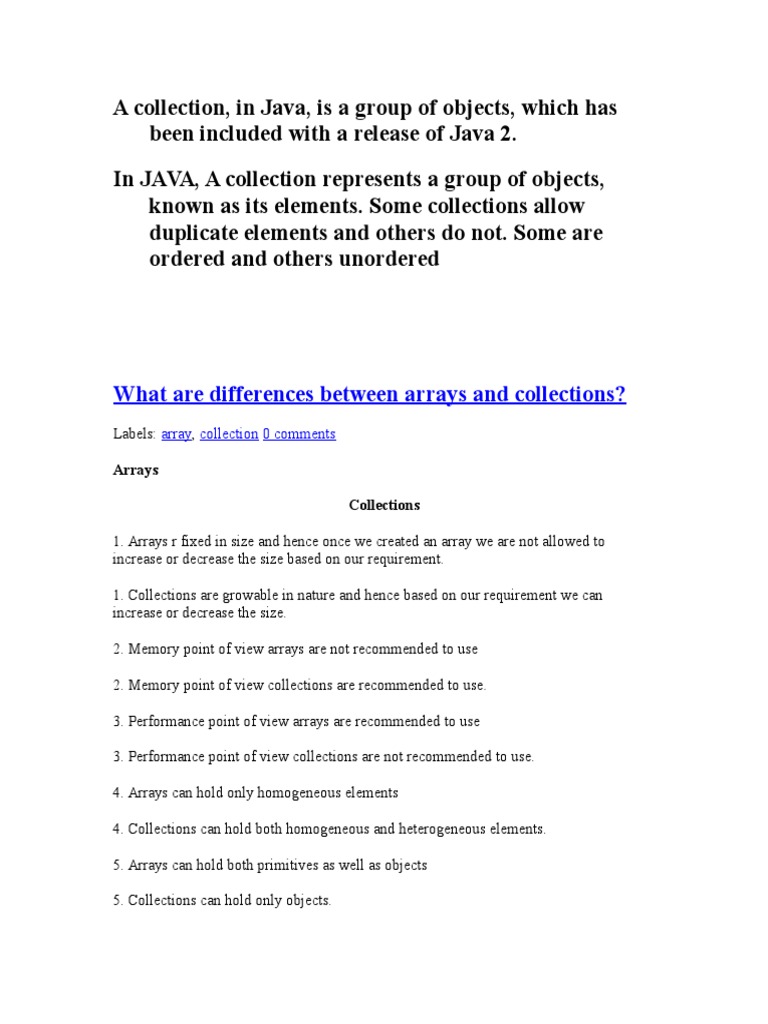 A collection, in Java, is a group of objects, which has been included with a release of Java 2.

In JAVA, A collection represents a group of objects, known as its elements. Some collections allow duplicate elements and others do not. Some are ordered and others unordered

What are differences between arrays and collections?

Labels: array, collection 0 comments

Arrays

Collections

1. Arrays r fixed in size and hence once we created an array we are not allowed to increase or decrease the size based on our requirement.

1. Collections are growable in nature and hence based on our requirement we can increase or decrease the size.

2. Memory point of view arrays are not recommended to use

2. Memory point of view collections are recommended to use.

3. Performance point of view arrays are recommended to use

3. Performance point of view collections are not recommended to use.

4. Arrays can hold only homogeneous elements

4. Collections can hold both homogeneous and heterogeneous elements.

5. Arrays can hold both primitives as well as objects

5. Collections can hold only objects.